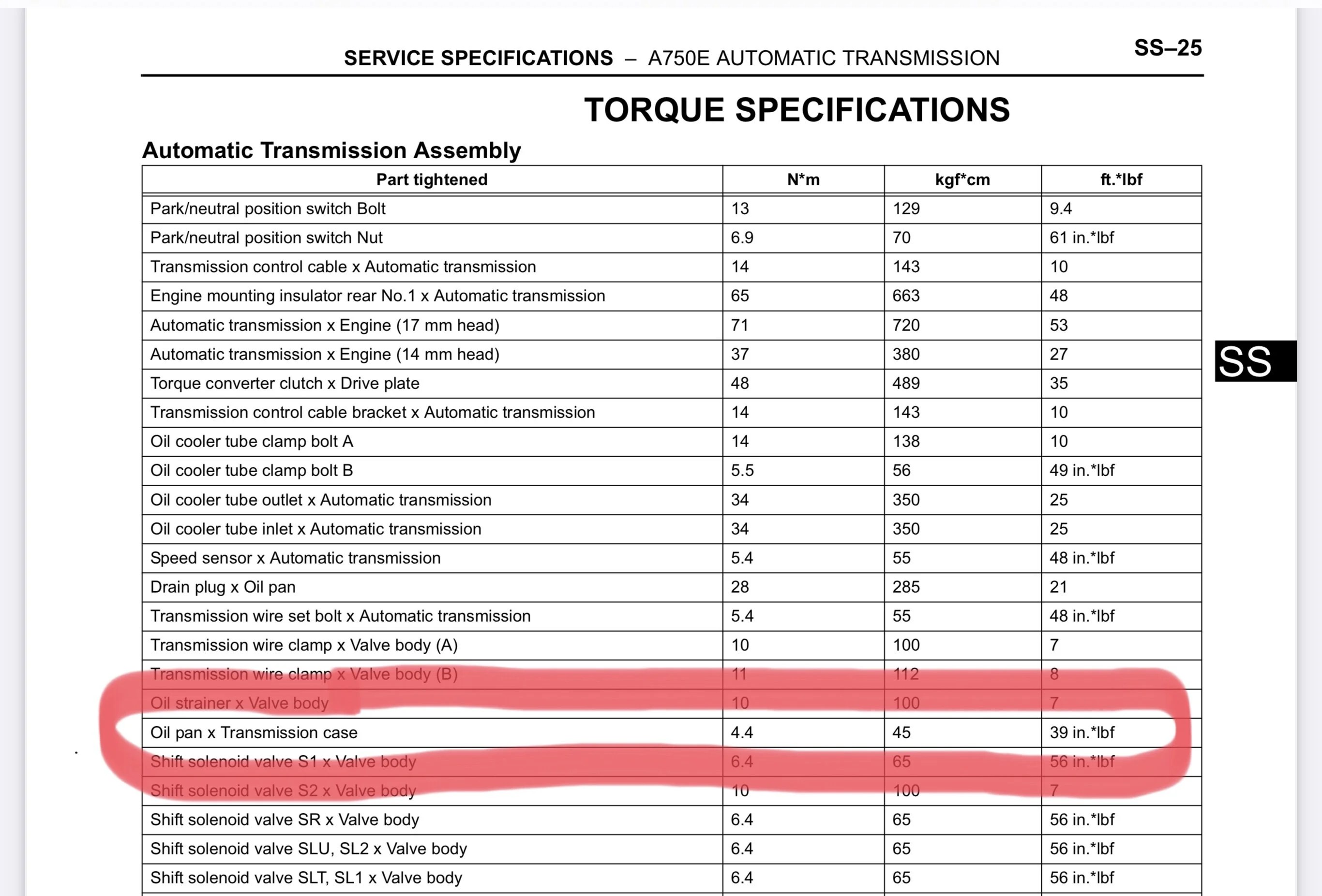 SERVICE SPECIFICATIONS – A750E AUTOMATIC TRANSMISSION

SS–25

TORQUE SPECIFICATIONS

Automatic Transmission Assembly

| Part tightened | N*m | kgf*cm | ft.*lbf |
|---|---|---|---|
| Park/neutral position switch Bolt | 13 | 129 | 9.4 |
| Park/neutral position switch Nut | 6.9 | 70 | 61 in.*lbf |
| Transmission control cable x Automatic transmission | 14 | 143 | 10 |
| Engine mounting insulator rear No.1 x Automatic transmission | 65 | 663 | 48 |
| Automatic transmission x Engine (17 mm head) | 71 | 720 | 53 |
| Automatic transmission x Engine (14 mm head) | 37 | 380 | 27 |
| Torque converter clutch x Drive plate | 48 | 489 | 35 |
| Transmission control cable bracket x Automatic transmission | 14 | 143 | 10 |
| Oil cooler tube clamp bolt A | 14 | 138 | 10 |
| Oil cooler tube clamp bolt B | 5.5 | 56 | 49 in.*lbf |
| Oil cooler tube outlet x Automatic transmission | 34 | 350 | 25 |
| Oil cooler tube inlet x Automatic transmission | 34 | 350 | 25 |
| Speed sensor x Automatic transmission | 5.4 | 55 | 48 in.*lbf |
| Drain plug x Oil pan | 28 | 285 | 21 |
| Transmission wire set bolt x Automatic transmission | 5.4 | 55 | 48 in.*lbf |
| Transmission wire clamp x Valve body (A) | 10 | 100 | 7 |
| Transmission wire clamp x Valve body (B) | 11 | 112 | 8 |
| Oil strainer x Valve body | 10 | 100 | 7 |
| Oil pan x Transmission case | 4.4 | 45 | 39 in.*lbf |
| Shift solenoid valve S1 x Valve body | 6.4 | 65 | 56 in.*lbf |
| Shift solenoid valve S2 x Valve body | 10 | 100 | 7 |
| Shift solenoid valve SR x Valve body | 6.4 | 65 | 56 in.*lbf |
| Shift solenoid valve SLU, SL2 x Valve body | 6.4 | 65 | 56 in.*lbf |
| Shift solenoid valve SLT, SL1 x Valve body | 6.4 | 65 | 56 in.*lbf |

SS